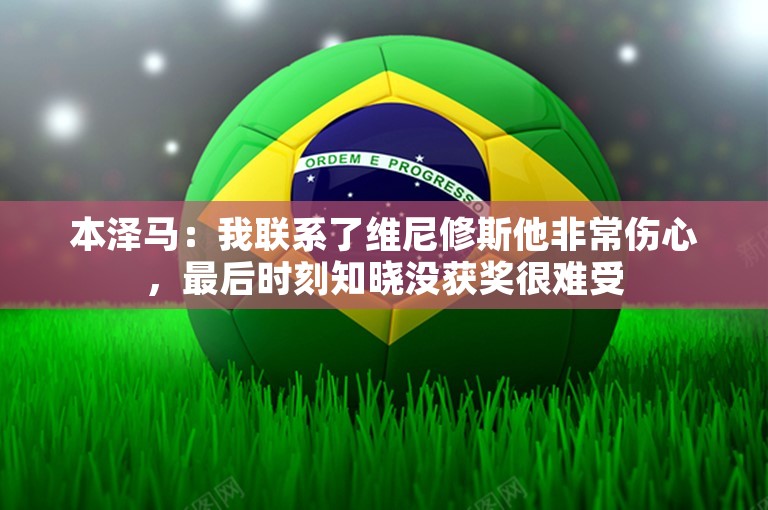 ORDEM E PROGRESSO

本泽马：我联系了维尼修斯他非常伤心，最后时刻知晓没获奖很难受